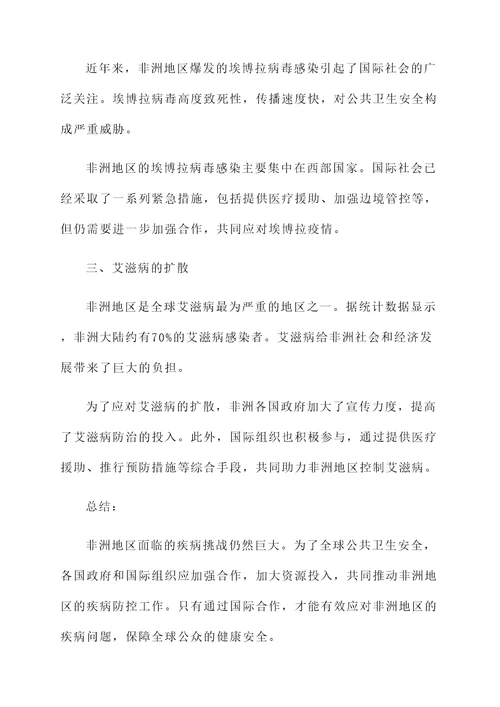 近年来，非洲地区爆发的埃博拉病毒感染引起了国际社会的广泛关注。埃博拉病毒高度致死性，传播速度快，对公共卫生安全构成严重威胁。

非洲地区的埃博拉病毒感染主要集中在西部国家。国际社会已经采取了一系列紧急措施，包括提供医疗援助、加强边境管控等，但仍需要进一步加强合作，共同应对埃博拉疫情。

三、艾滋病的扩散

非洲地区是全球艾滋病最为严重的地区之一。据统计数据显示，非洲大陆约有70%的艾滋病感染者。艾滋病给非洲社会和经济发展带来了巨大的负担。

为了应对艾滋病的扩散，非洲各国政府加大了宣传力度，提高了艾滋病防治的投入。此外，国际组织也积极参与，通过提供医疗援助、推行预防措施等综合手段，共同助力非洲地区控制艾滋病。

总结：

非洲地区面临的疾病挑战仍然巨大。为了全球公共卫生安全，各国政府和国际组织应加强合作，加大资源投入，共同推动非洲地区的疾病防控工作。只有通过国际合作，才能有效应对非洲地区的疾病问题，保障全球公众的健康安全。